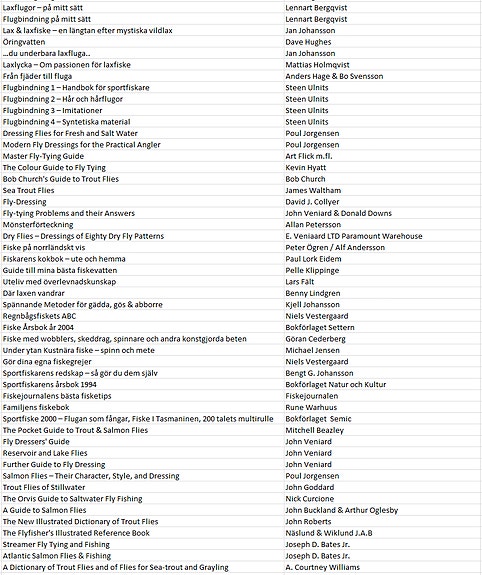 | | |
|---|---|
| Laxflugor – på mitt sätt | Lennart Bergqvist |
| Flugbindning på mitt sätt | Lennart Bergqvist |
| Lax & laxfiske – en längtan efter mystiska vildlax | Jan Johansson |
| Öringvatten | Dave Hughes |
| ...du underbara laxfluga.. | Jan Johansson |
| Laxlycka – Om passionen för laxfiske | Mattias Holmqvist |
| Från fjäder till fluga | Anders Hage & Bo Svensson |
| Flugbindning 1 – Handbok för sportfiskare | Steen Ulnits |
| Flugbindning 2 – Hår och hårflugor | Steen Ulnits |
| Flugbindning 3 – Imitationer | Steen Ulnits |
| Flugbindning 4 – Syntetiska material | Steen Ulnits |
| Dressing Flies for Fresh and Salt Water | Poul Jorgensen |
| Modern Fly Dressings for the Practical Angler | Poul Jorgensen |
| Master Fly-Tying Guide | Art Flick m.fl. |
| The Colour Guide to Fly Tying | Kevin Hyatt |
| Bob Church's Guide to Trout Flies | Bob Church |
| Sea Trout Flies | James Waltham |
| Fly-Dressing | David J. Collyer |
| Fly-tying Problems and their Answers | John Veniard & Donald Downs |
| Mönsterförteckning | Allan Petersson |
| Dry Flies – Dressings of Eighty Dry Fly Patterns | E. Veniaard LTD Paramount Warehouse |
| Fiske på norrländskt vis | Peter Ögren / Alf Andersson |
| Fiskarens kokbok – ute och hemma | Paul Lork Eidem |
| Guide till mina bästa fiskevatten | Pelle Klippinge |
| Uteliv med överlevnadskunskap | Lars Fält |
| Där laxen vandrar | Benny Lindgren |
| Spännande Metoder för gädda, gös & abborre | Kjell Johansson |
| Regnbågsfiskets ABC | Niels Vestergaard |
| Fiske Årsbok år 2004 | Bokförlaget Settern |
| Fiske med wobblers, skeddrag, spinnare och andra konstgjorda beten | Göran Cederberg |
| Under ytan Kustnära fiske – spinn och mete | Michael Jensen |
| Gör dina egna fiskegrejer | Niels Vestergaard |
| Sportfiskarens redskap – så gör du dem själv | Bengt G. Johansson |
| Sportfiskarens årsbok 1994 | Bokförlaget Natur och Kultur |
| Fiskejournalens bästa fisketips | Fiskejournalen |
| Familjens fiskebok | Rune Warhuus |
| Sportfiske 2000 – Flugan som fångar, Fiske I Tasmaninen, 200 talets multirulle | Bokförlaget Semic |
| The Pocket Guide to Trout & Salmon Flies | Mitchell Beazley |
| Fly Dressers' Guide | John Veniard |
| Reservoir and Lake Flies | John Veniard |
| Further Guide to Fly Dressing | John Veniard |
| Salmon Flies – Their Character, Style, and Dressing | Poul Jorgensen |
| Trout Flies of Stillwater | John Goddard |
| The Orvis Guide to Saltwater Fly Fishing | Nick Curcione |
| A Guide to Salmon Flies | John Buckland & Arthur Oglesby |
| The New Illustrated Dictionary of Trout Flies | John Roberts |
| The Flyfisher's Illustrated Reference Book | Näslund & Wiklund J.A.B |
| Streamer Fly Tying and Fishing | Joseph D. Bates Jr. |
| Atlantic Salmon Flies & Fishing | Joseph D. Bates Jr. |
| A Dictionary of Trout Flies and of Flies for Sea-trout and Grayling | A. Courtney Williams |